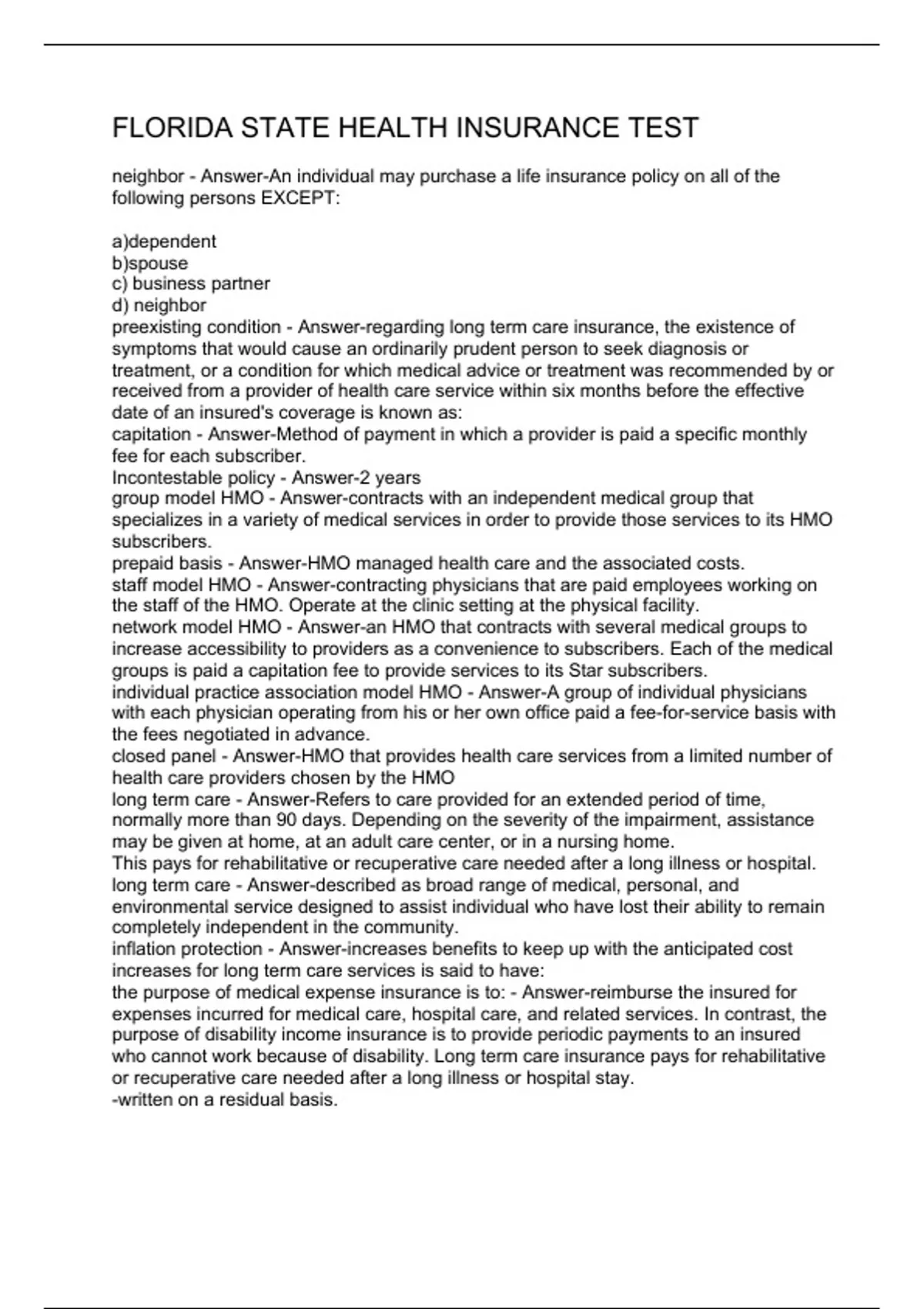 FLORIDA STATE HEALTH INSURANCE TEST

neighbor - Answer-An individual may purchase a life insurance policy on all of the following persons EXCEPT:

a)dependent
b)spouse
c) business partner
d) neighbor
preexisting condition - Answer-regarding long term care insurance, the existence of symptoms that would cause an ordinarily prudent person to seek diagnosis or treatment, or a condition for which medical advice or treatment was recommended by or received from a provider of health care service within six months before the effective date of an insured's coverage is known as:
capitation - Answer-Method of payment in which a provider is paid a specific monthly fee for each subscriber.
Incontestable policy - Answer-2 years
group model HMO - Answer-contracts with an independent medical group that specializes in a variety of medical services in order to provide those services to its HMO subscribers.
prepaid basis - Answer-HMO managed health care and the associated costs.
staff model HMO - Answer-contracting physicians that are paid employees working on the staff of the HMO. Operate at the clinic setting at the physical facility.
network model HMO - Answer-an HMO that contracts with several medical groups to increase accessibility to providers as a convenience to subscribers. Each of the medical groups is paid a capitation fee to provide services to its Star subscribers.
individual practice association model HMO - Answer-A group of individual physicians with each physician operating from his or her own office paid a fee-for-service basis with the fees negotiated in advance.
closed panel - Answer-HMO that provides health care services from a limited number of health care providers chosen by the HMO
long term care - Answer-Refers to care provided for an extended period of time, normally more than 90 days. Depending on the severity of the impairment, assistance may be given at home, at an adult care center, or in a nursing home.
This pays for rehabilitative or recuperative care needed after a long illness or hospital.
long term care - Answer-described as broad range of medical, personal, and environmental service designed to assist individual who have lost their ability to remain completely independent in the community.
inflation protection - Answer-increases benefits to keep up with the anticipated cost increases for long term care services is said to have:
the purpose of medical expense insurance is to: - Answer-reimburse the insured for expenses incurred for medical care, hospital care, and related services. In contrast, the purpose of disability income insurance is to provide periodic payments to an insured who cannot work because of disability. Long term care insurance pays for rehabilitative or recuperative care needed after a long illness or hospital stay.
-written on a residual basis.